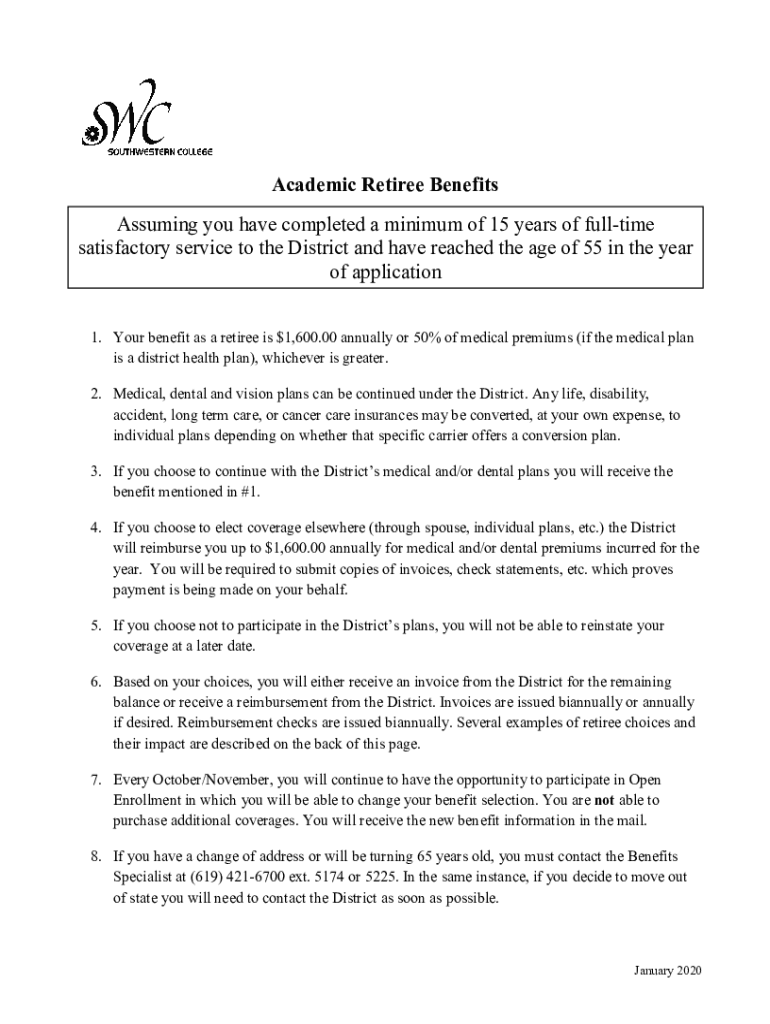 SWC
SOUTHWESTERN COLLEGE

Academic Retiree Benefits

Assuming you have completed a minimum of 15 years of full-time satisfactory service to the District and have reached the age of 55 in the year of application

1. Your benefit as a retiree is $1,600.00 annually or 50% of medical premiums (if the medical plan is a district health plan), whichever is greater.

2. Medical, dental and vision plans can be continued under the District. Any life, disability, accident, long term care, or cancer care insurances may be converted, at your own expense, to individual plans depending on whether that specific carrier offers a conversion plan.

3. If you choose to continue with the District's medical and/or dental plans you will receive the benefit mentioned in #1.

4. If you choose to elect coverage elsewhere (through spouse, individual plans, etc.) the District will reimburse you up to $1,600.00 annually for medical and/or dental premiums incurred for the year. You will be required to submit copies of invoices, check statements, etc. which proves payment is being made on your behalf.

5. If you choose not to participate in the District's plans, you will not be able to reinstate your coverage at a later date.

6. Based on your choices, you will either receive an invoice from the District for the remaining balance or receive a reimbursement from the District. Invoices are issued biannually or annually if desired. Reimbursement checks are issued biannually. Several examples of retiree choices and their impact are described on the back of this page.

7. Every October/November, you will continue to have the opportunity to participate in Open Enrollment in which you will be able to change your benefit selection. You are not able to purchase additional coverages. You will receive the new benefit information in the mail.

8. If you have a change of address or will be turning 65 years old, you must contact the Benefits Specialist at (619) 421-6700 ext. 5174 or 5225. In the same instance, if you decide to move out of state you will need to contact the District as soon as possible.

January 2020